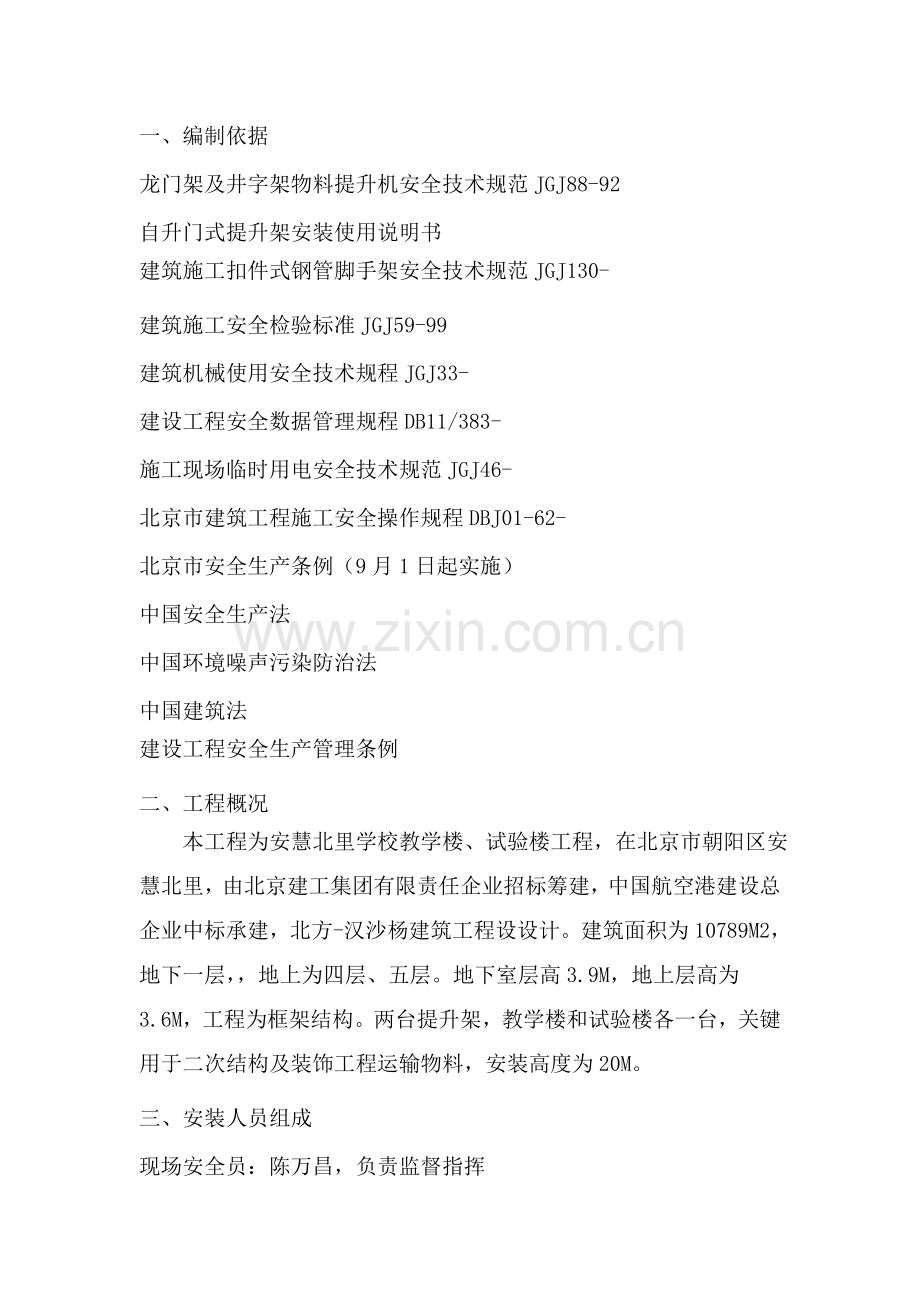 一、编制依据

龙门架及井字架物料提升机安全技术规范 JGJ88-92

自升门式提升架安装使用说明书

建筑施工扣件式钢管脚手架安全技术规范 JGJ130-

建筑施工安全检验标准 JGJ59-99

建筑机械使用安全技术规程 JGJ33-

建设工程安全数据管理规程 DB11/383-

施工现场临时用电安全技术规范 JGJ46-

北京市建筑工程施工安全操作规程 DBJ01-62-

北京市安全生产条例（9 月 1 日起实施）

中国安全生产法

中国环境噪声污染防治法

中国建筑法

建设工程安全生产管理条例

二、工程概况

本工程为安慧北里学校教学楼、试验楼工程，在北京市朝阳区安慧北里，由北京建工集团有限责任企业招标筹建，中国航空港建设总企业中标承建，北方-汉沙杨建筑工程设设计。建筑面积为 10789M2，地下一层，，地上为四层、五层。地下室层高 3.9M，地上层高为 3.6M，工程为框架结构。两台提升架，教学楼和试验楼各一台，关键用于二次结构及装饰工程运输物料，安装高度为 20M。

三、安装人员组成

现场安全员：陈万昌，负责监督指挥

www.zixin.com.cn